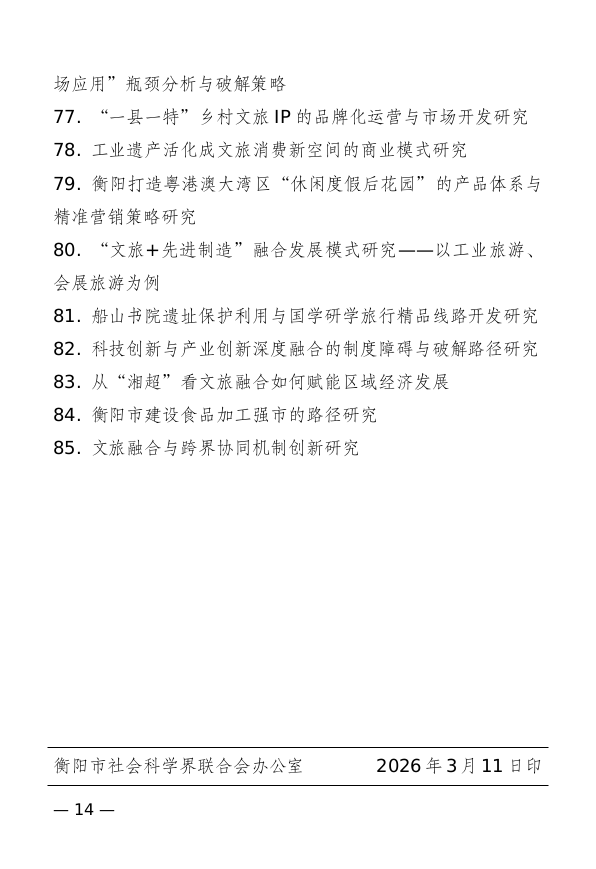 场应用”瓶颈分析与破解策略

77. “一县一特”乡村文旅 IP 的品牌化运营与市场开发研究

78. 工业遗产活化成文旅消费新空间的商业模式研究

79. 衡阳打造粤港澳大湾区“休闲度假后花园”的产品体系与精准营销策略研究

80. “文旅+先进制造”融合发展模式研究——以工业旅游、会展旅游为例

81. 船山书院遗址保护利用与国学研学旅行精品线路开发研究

82. 科技创新与产业创新深度融合的制度障碍与破解路径研究

83. 从“湘超”看文旅融合如何赋能区域经济发展

84. 衡阳市建设食品加工强市的路径研究

85. 文旅融合与跨界协同机制创新研究

衡阳市社会科学界联合会办公室　　2026 年 3 月 11 日印

— 14 —